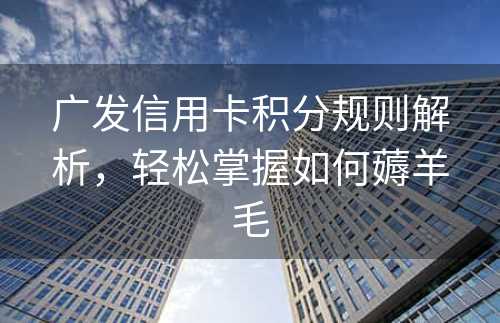 广发信用卡积分规则解析，轻松掌握如何薅羊毛